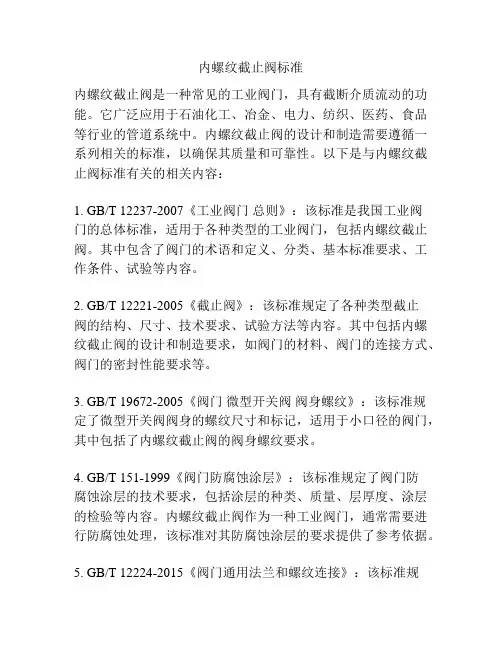 内螺纹截止阀标准

内螺纹截止阀是一种常见的工业阀门，具有截断介质流动的功能。它广泛应用于石油化工、冶金、电力、纺织、医药、食品等行业的管道系统中。内螺纹截止阀的设计和制造需要遵循一系列相关的标准，以确保其质量和可靠性。以下是与内螺纹截止阀标准有关的相关内容：

1. GB/T 12237-2007《工业阀门 总则》：该标准是我国工业阀门的总体标准，适用于各种类型的工业阀门，包括内螺纹截止阀。其中包含了阀门的术语和定义、分类、基本标准要求、工作条件、试验等内容。

2. GB/T 12221-2005《截止阀》：该标准规定了各种类型截止阀的结构、尺寸、技术要求、试验方法等内容。其中包括内螺纹截止阀的设计和制造要求，如阀门的材料、阀门的连接方式、阀门的密封性能要求等。

3. GB/T 19672-2005《阀门 微型开关阀 阀身螺纹》：该标准规定了微型开关阀阀身的螺纹尺寸和标记，适用于小口径的阀门，其中包括了内螺纹截止阀的阀身螺纹要求。

4. GB/T 151-1999《阀门防腐蚀涂层》：该标准规定了阀门防腐蚀涂层的技术要求，包括涂层的种类、质量、层厚度、涂层的检验等内容。内螺纹截止阀作为一种工业阀门，通常需要进行防腐蚀处理，该标准对其防腐蚀涂层的要求提供了参考依据。

5. GB/T 12224-2015《阀门通用法兰和螺纹连接》：该标准规